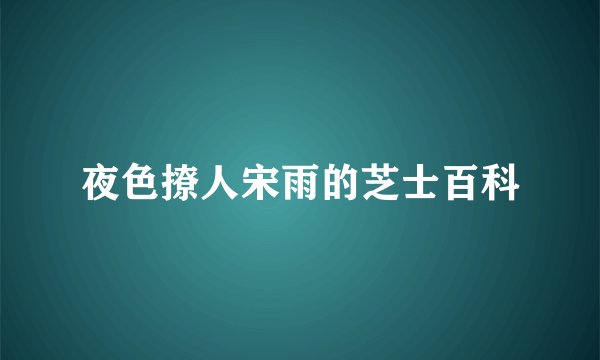 夜色撩人宋雨的芝士百科